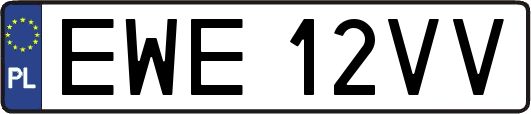 PL
EWE 12VV